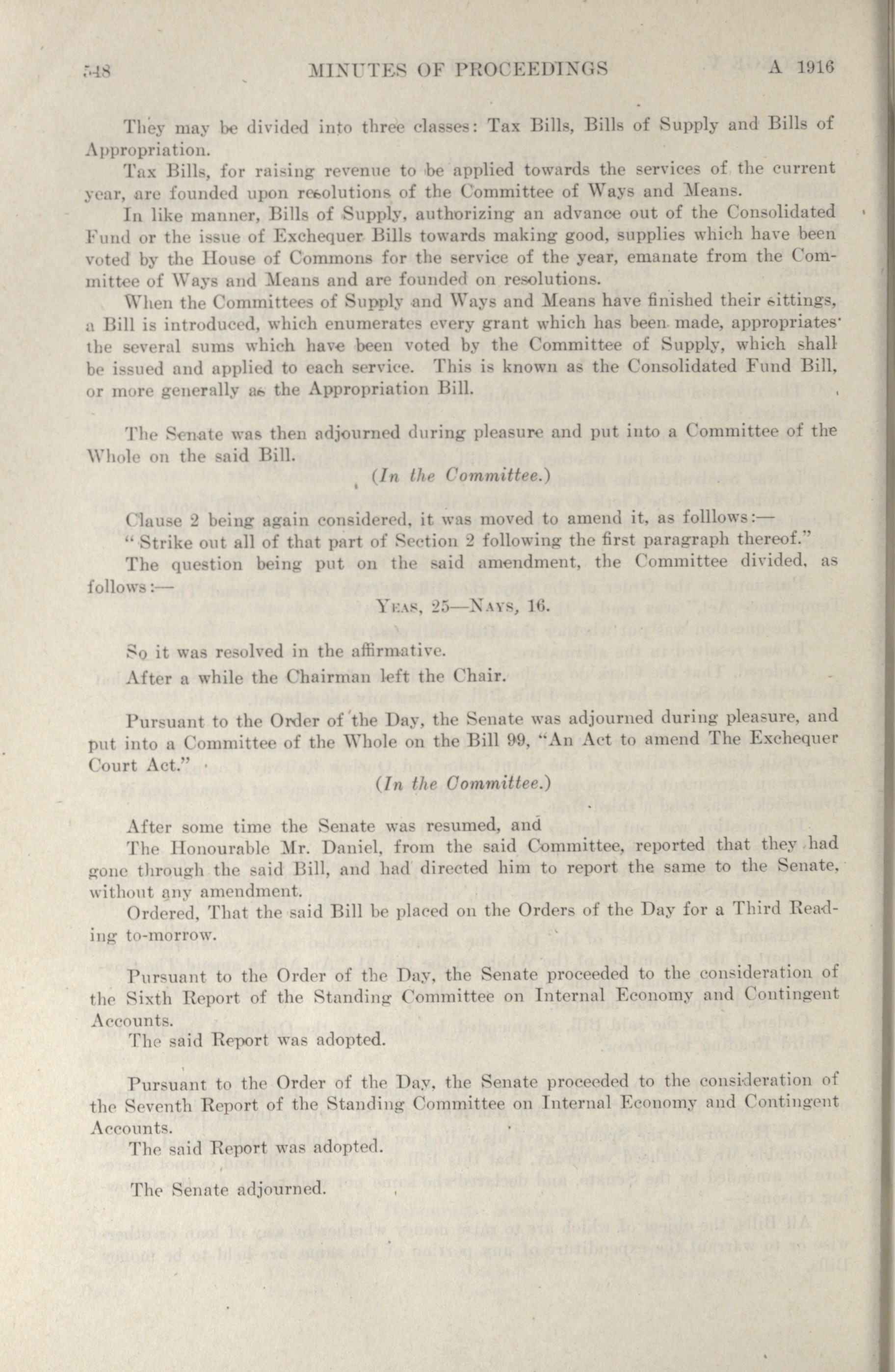 548 MINUTES OF PROCEEDINGS A 1916

They may be divided into three classes: Tax Bills, Bills of Supply and Bills of Appropriation.

Tax Bills, for raising revenue to be applied towards the services of the current year, are founded upon resolutions of the Committee of Ways and Means.

In like manner, Bills of Supply, authorizing an advance out of the Consolidated Fund or the issue of Exchequer Bills towards making good, supplies which have been voted by the House of Commons for the service of the year, emanate from the Committee of Ways and Means and are founded on resolutions.

When the Committees of Supply and Ways and Means have finished their sittings, a Bill is introduced, which enumerates every grant which has been made, appropriates the several sums which have been voted by the Committee of Supply, which shall be issued and applied to each service. This is known as the Consolidated Fund Bill, or more generally as the Appropriation Bill.

The Senate was then adjourned during pleasure and put into a Committee of the Whole on the said Bill.

(In the Committee.)

Clause 2 being again considered, it was moved to amend it, as folllows:—

"Strike out all of that part of Section 2 following the first paragraph thereof."

The question being put on the said amendment, the Committee divided, as follows:—

YEAS, 25—NAYS, 16.

So it was resolved in the affirmative.

After a while the Chairman left the Chair.

Pursuant to the Order of the Day, the Senate was adjourned during pleasure, and put into a Committee of the Whole on the Bill 99, "An Act to amend The Exchequer Court Act."

(In the Committee.)

After some time the Senate was resumed, and

The Honourable Mr. Daniel, from the said Committee, reported that they had gone through the said Bill, and had directed him to report the same to the Senate, without any amendment.

Ordered, That the said Bill be placed on the Orders of the Day for a Third Reading to-morrow.

Pursuant to the Order of the Day, the Senate proceeded to the consideration of the Sixth Report of the Standing Committee on Internal Economy and Contingent Accounts.

The said Report was adopted.

Pursuant to the Order of the Day, the Senate proceeded to the consideration of the Seventh Report of the Standing Committee on Internal Economy and Contingent Accounts.

The said Report was adopted.

The Senate adjourned.